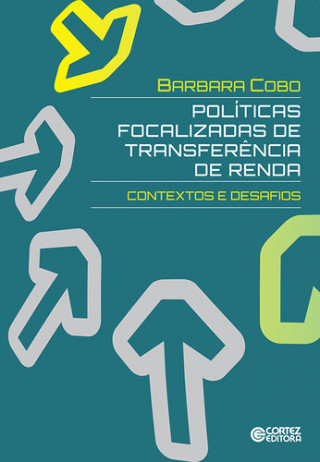 BARBARA COBO

POLÍTICAS FOCALIZADAS DE TRANSFERÊNCIA DE RENDA

CONTEXTOS E DESAFIOS

CORTEZ EDITORA